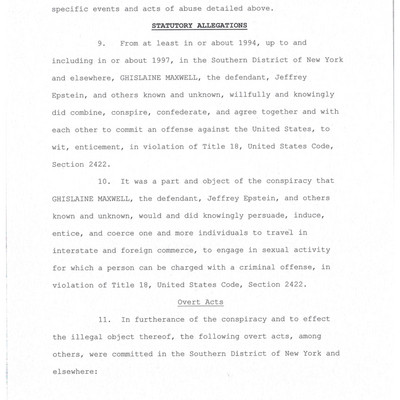 specific events and acts of abuse detailed above.

STATUTORY ALLEGATIONS

9. From at least in or about 1994, up to and including in or about 1997, in the Southern District of New York and elsewhere, GHISLAINE MAXWELL, the defendant, Jeffrey Epstein, and others known and unknown, willfully and knowingly did combine, conspire, confederate, and agree together and with each other to commit an offense against the United States, to wit, enticement, in violation of Title 18, United States Code, Section 2422.

10. It was a part and object of the conspiracy that GHISLAINE MAXWELL, the defendant, Jeffrey Epstein, and others known and unknown, would and did knowingly persuade, induce, entice, and coerce one and more individuals to travel in interstate and foreign commerce, to engage in sexual activity for which a person can be charged with a criminal offense, in violation of Title 18, United States Code, Section 2422.

Overt Acts

11. In furtherance of the conspiracy and to effect the illegal object thereof, the following overt acts, among others, were committed in the Southern District of New York and elsewhere: